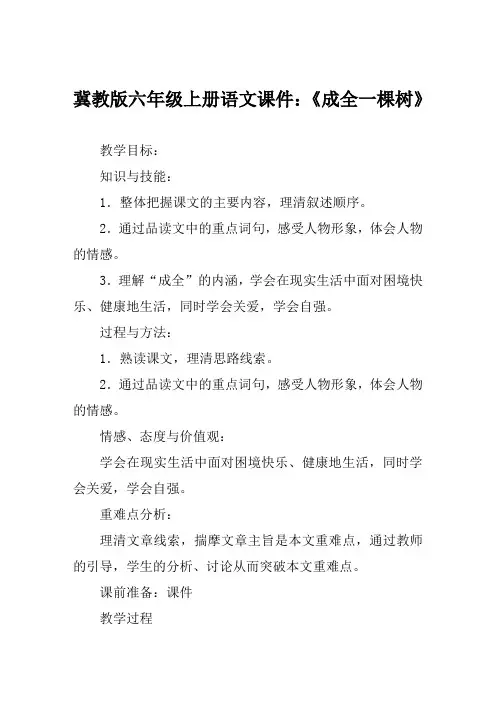 冀教版六年级上册语文课件:《成全一棵树》

教学目标:

知识与技能:

1．整体把握课文的主要内容，理清叙述顺序。

2．通过品读文中的重点词句，感受人物形象，体会人物的情感。

3．理解“成全”的内涵，学会在现实生活中面对困境快乐、健康地生活，同时学会关爱，学会自强。

过程与方法:

1．熟读课文，理清思路线索。

2．通过品读文中的重点词句，感受人物形象，体会人物的情感。

情感、态度与价值观:

学会在现实生活中面对困境快乐、健康地生活，同时学会关爱，学会自强。

重难点分析:

理清文章线索，揣摩文章主旨是本文重难点，通过教师的引导，学生的分析、讨论从而突破本文重难点。

课前准备：课件

教学过程